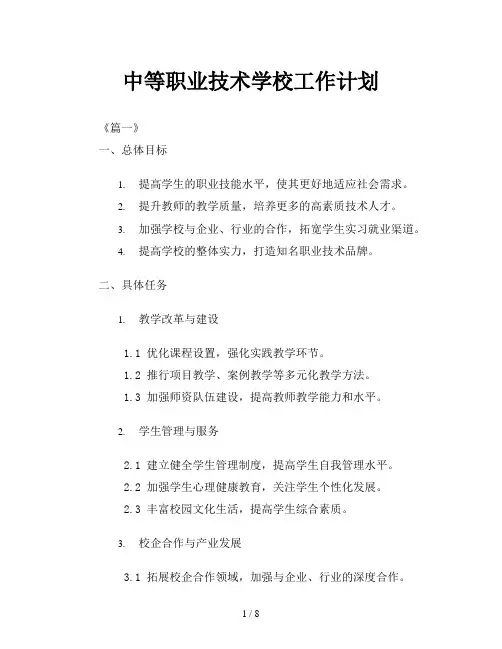 中等职业技术学校工作计划

《篇一》

一、总体目标

1. 提高学生的职业技能水平，使其更好地适应社会需求。

2. 提升教师的教学质量，培养更多的高素质技术人才。

3. 加强学校与企业、行业的合作，拓宽学生实习就业渠道。

4. 提高学校的整体实力，打造知名职业技术品牌。

二、具体任务

1. 教学改革与建设

1.1 优化课程设置，强化实践教学环节。

1.2 推行项目教学、案例教学等多元化教学方法。

1.3 加强师资队伍建设，提高教师教学能力和水平。

2. 学生管理与服务

2.1 建立健全学生管理制度，提高学生自我管理水平。

2.2 加强学生心理健康教育，关注学生个性化发展。

2.3 丰富校园文化生活，提高学生综合素质。

3. 校企合作与产业发展

3.1 拓展校企合作领域，加强与企业、行业的深度合作。

1 / 8